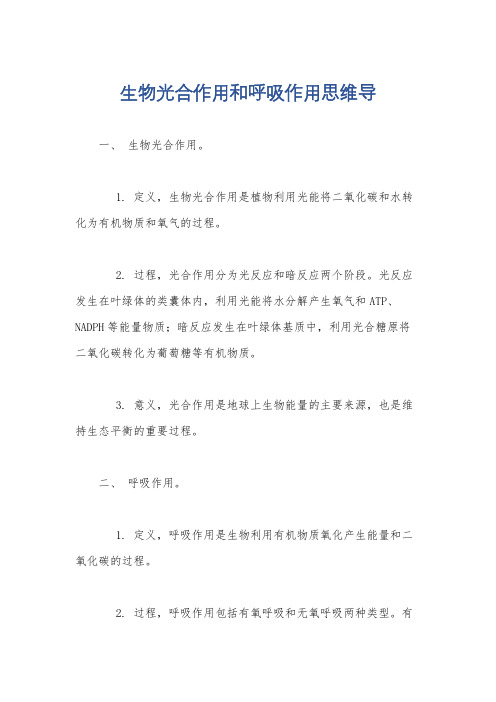 生物光合作用和呼吸作用思维导

一、 生物光合作用。

1. 定义，生物光合作用是植物利用光能将二氧化碳和水转化为有机物质和氧气的过程。

2. 过程，光合作用分为光反应和暗反应两个阶段。光反应发生在叶绿体的类囊体内，利用光能将水分解产生氧气和ATP、NADPH等能量物质；暗反应发生在叶绿体基质中，利用光合糖原将二氧化碳转化为葡萄糖等有机物质。

3. 意义，光合作用是地球上生物能量的主要来源，也是维持生态平衡的重要过程。

二、 呼吸作用。

1. 定义，呼吸作用是生物利用有机物质氧化产生能量和二氧化碳的过程。

2. 过程，呼吸作用包括有氧呼吸和无氧呼吸两种类型。有